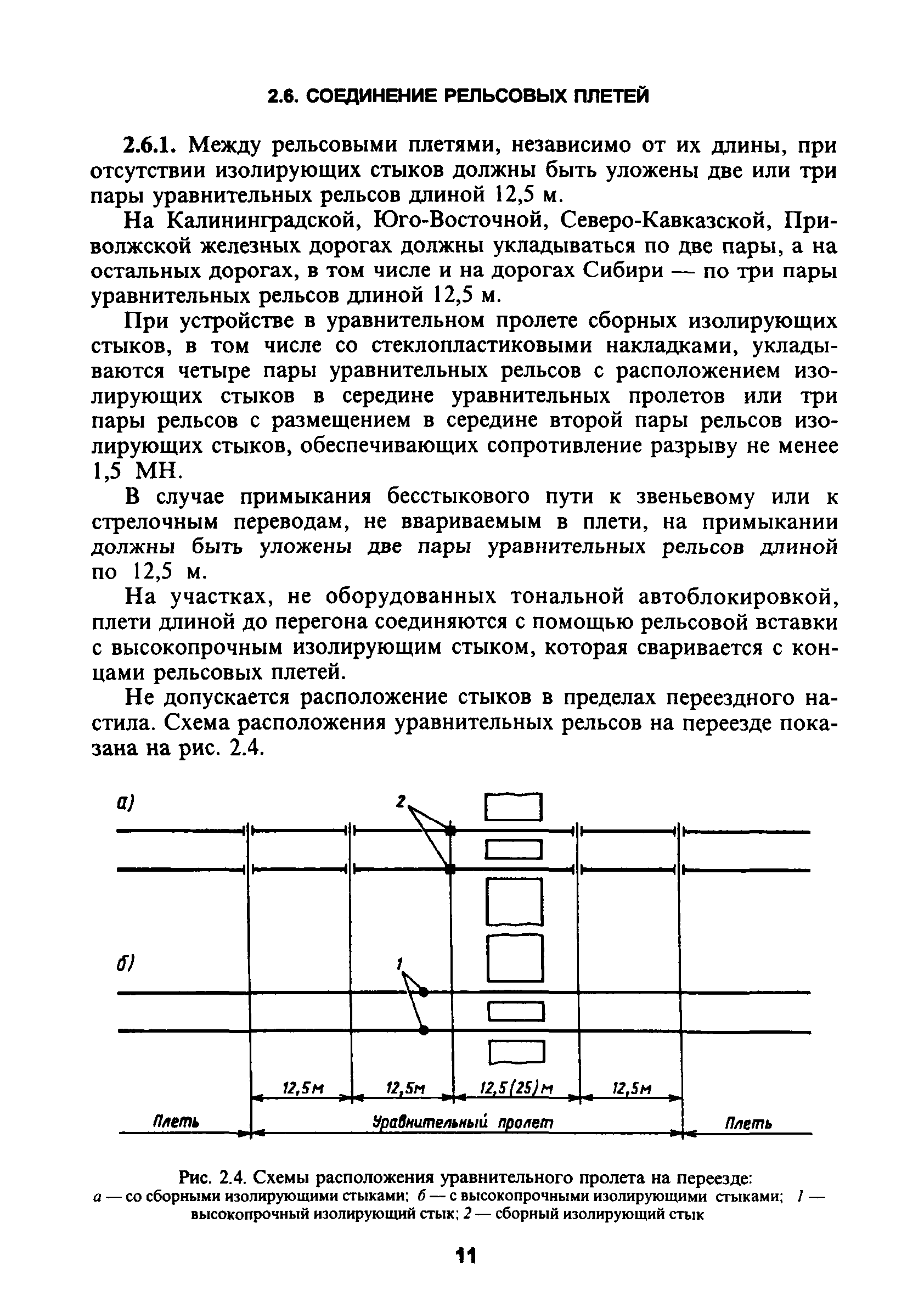 2.6. СОЕДИНЕНИЕ РЕЛЬСОВЫХ ПЛЕТЕЙ

2.6.1. Между рельсовыми плетями, независимо от их длины, при отсутствии изолирующих стыков должны быть уложены две или три пары уравнительных рельсов длиной 12,5 м.

На Калининградской, Юго-Восточной, Северо-Кавказской, Приволжской железных дорогах должны укладываться по две пары, а на остальных дорогах, в том числе и на дорогах Сибири — по три пары уравнительных рельсов длиной 12,5 м.

При устройстве в уравнительном пролете сборных изолирующих стыков, в том числе со стеклопластиковыми накладками, укладываются четыре пары уравнительных рельсов с расположением изолирующих стыков в середине уравнительных пролетов или три пары рельсов с размещением в середине второй пары рельсов изолирующих стыков, обеспечивающих сопротивление разрыву не менее 1,5 МН.

В случае примыкания бесстыкового пути к звеньевому или к стрелочным переводам, не ввариваемым в плети, на примыкании должны быть уложены две пары уравнительных рельсов длиной по 12,5 м.

На участках, не оборудованных тональной автоблокировкой, плети длиной до перегона соединяются с помощью рельсовой вставки с высокопрочным изолирующим стыком, которая сваривается с концами рельсовых плетей.

Не допускается расположение стыков в пределах переездного настила. Схема расположения уравнительных рельсов на переезде показана на рис. 2.4.

а)
2
б)
1
12,5м
12,5м
12,5(25)м
12,5м
Плеть
Уравнительный пролет
Плеть

Рис. 2.4. Схемы расположения уравнительного пролета на переезде:
а — со сборными изолирующими стыками; б — с высокопрочными изолирующими стыками; 1 — высокопрочный изолирующий стык; 2 — сборный изолирующий стык

11